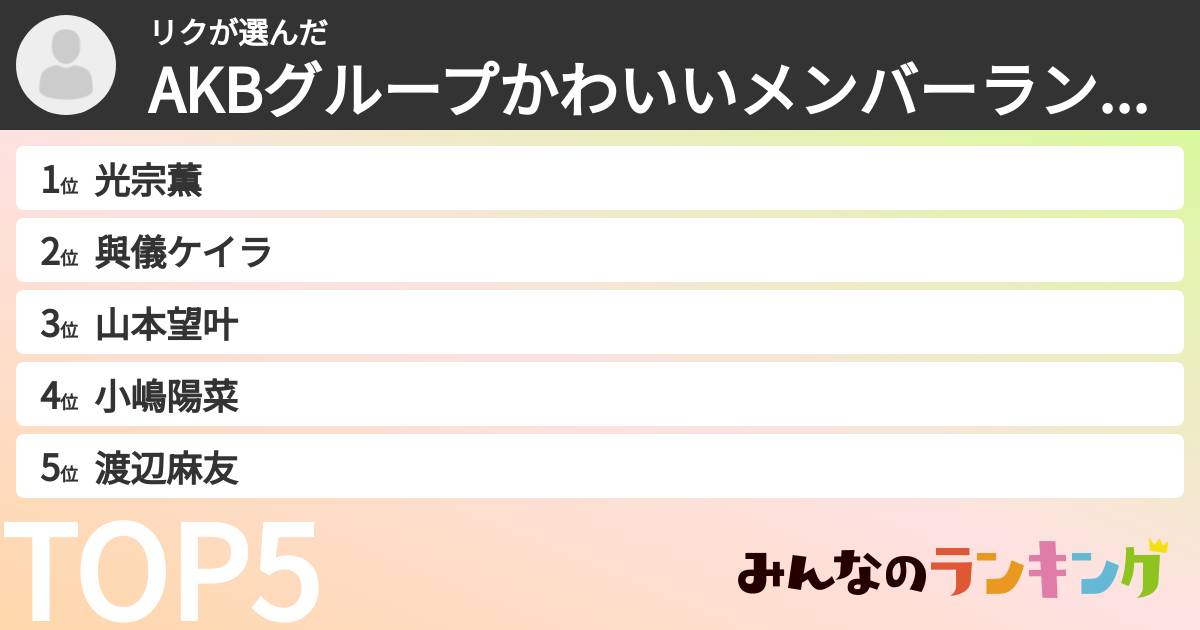 リクが選んだ
AKBグループかわいいメンバーラン...

1位 光宗薫
2位 與儀ケイラ
3位 山本望叶
4位 小嶋陽菜
5位 渡辺麻友

TOP5

みんなのランキング